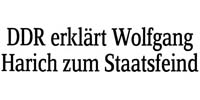 DDR erklärt Wolfgang Harich zum Staatsfeind